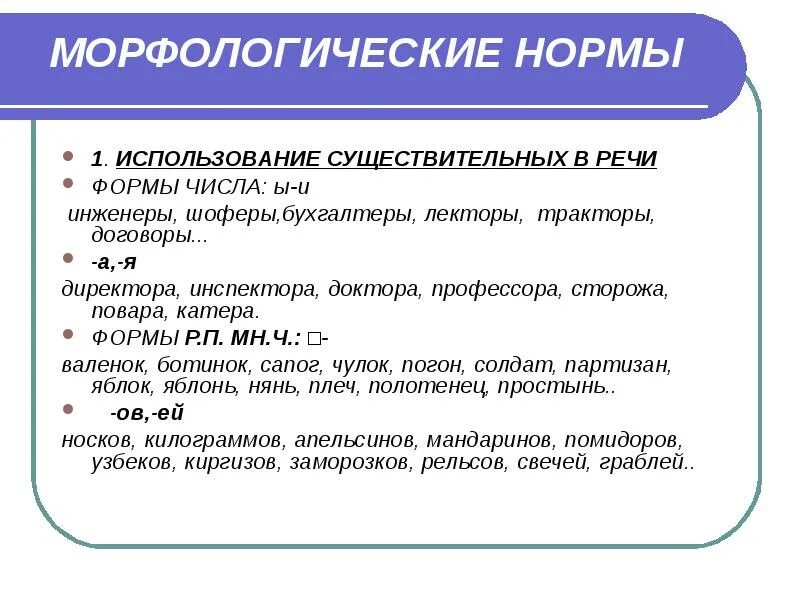 МОРФОЛОГИЧЕСКИЕ НОРМЫ

1. ИСПОЛЬЗОВАНИЕ СУЩЕСТВИТЕЛЬНЫХ В РЕЧИ

ФОРМЫ ЧИСЛА: ы-и

инженеры, шоферы,бухгалтеры, лекторы, тракторы, договоры...

-а,-я

директора, инспектора, доктора, профессора, сторожа, повара, катера.

ФОРМЫ Р.П. МН.Ч.: □-

валенок, ботинок, сапог, чулок, погон, солдат, партизан, яблок, яблонь, нянь, плеч, полотенец, простынь..

-ов,-ей

носков, килограммов, апельсинов, мандаринов, помидоров, узбеков, киргизов, заморозков, рельсов, свечей, граблей..